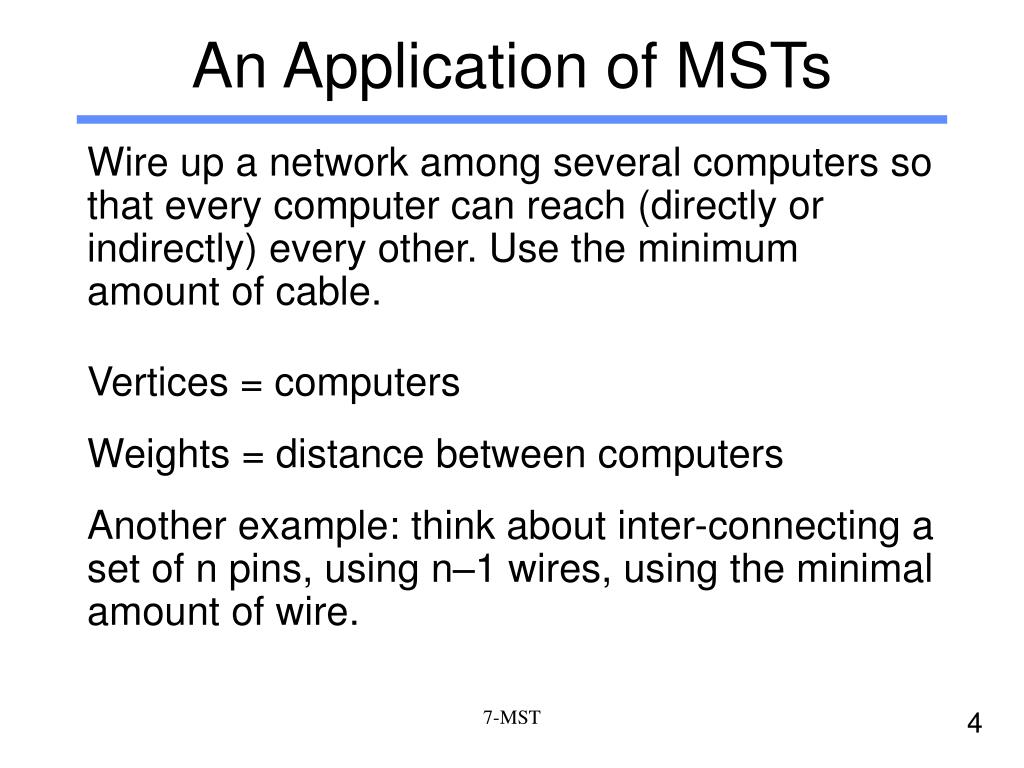 An Application of MSTs

Wire up a network among several computers so that every computer can reach (directly or indirectly) every other. Use the minimum amount of cable.

Vertices = computers

Weights = distance between computers

Another example: think about inter-connecting a set of n pins, using n–1 wires, using the minimal amount of wire.

7-MST

4